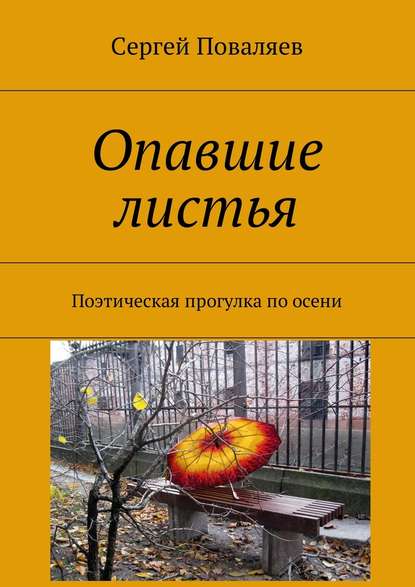 Сергей Поваляев

Опавшие листья

Поэтическая прогулка по осени